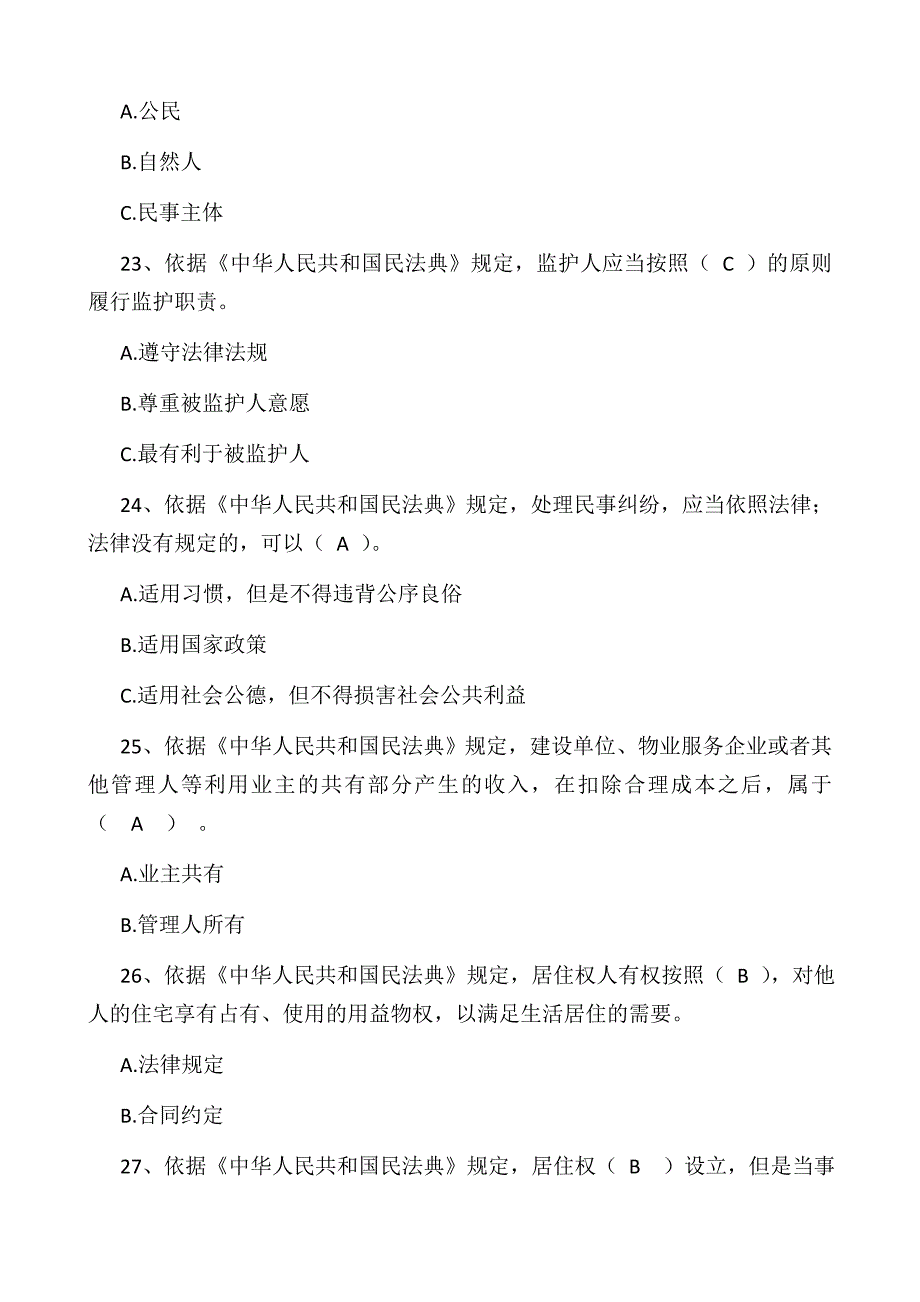 A.公民

B.自然人

C.民事主体

23、依据《中华人民共和国民法典》规定，监护人应当按照（ C ）的原则履行监护职责。

A.遵守法律法规

B.尊重被监护人意愿

C.最有利于被监护人

24、依据《中华人民共和国民法典》规定，处理民事纠纷，应当依照法律；法律没有规定的，可以（ A ）。

A.适用习惯，但是不得违背公序良俗

B.适用国家政策

C.适用社会公德，但不得损害社会公共利益

25、依据《中华人民共和国民法典》规定，建设单位、物业服务企业或者其他管理人等利用业主的共有部分产生的收入，在扣除合理成本之后，属于（ A ）。

A.业主共有

B.管理人所有

26、依据《中华人民共和国民法典》规定，居住权人有权按照（ B ），对他人的住宅享有占有、使用的用益物权，以满足生活居住的需要。

A.法律规定

B.合同约定

27、依据《中华人民共和国民法典》规定，居住权（ B ）设立，但是当事